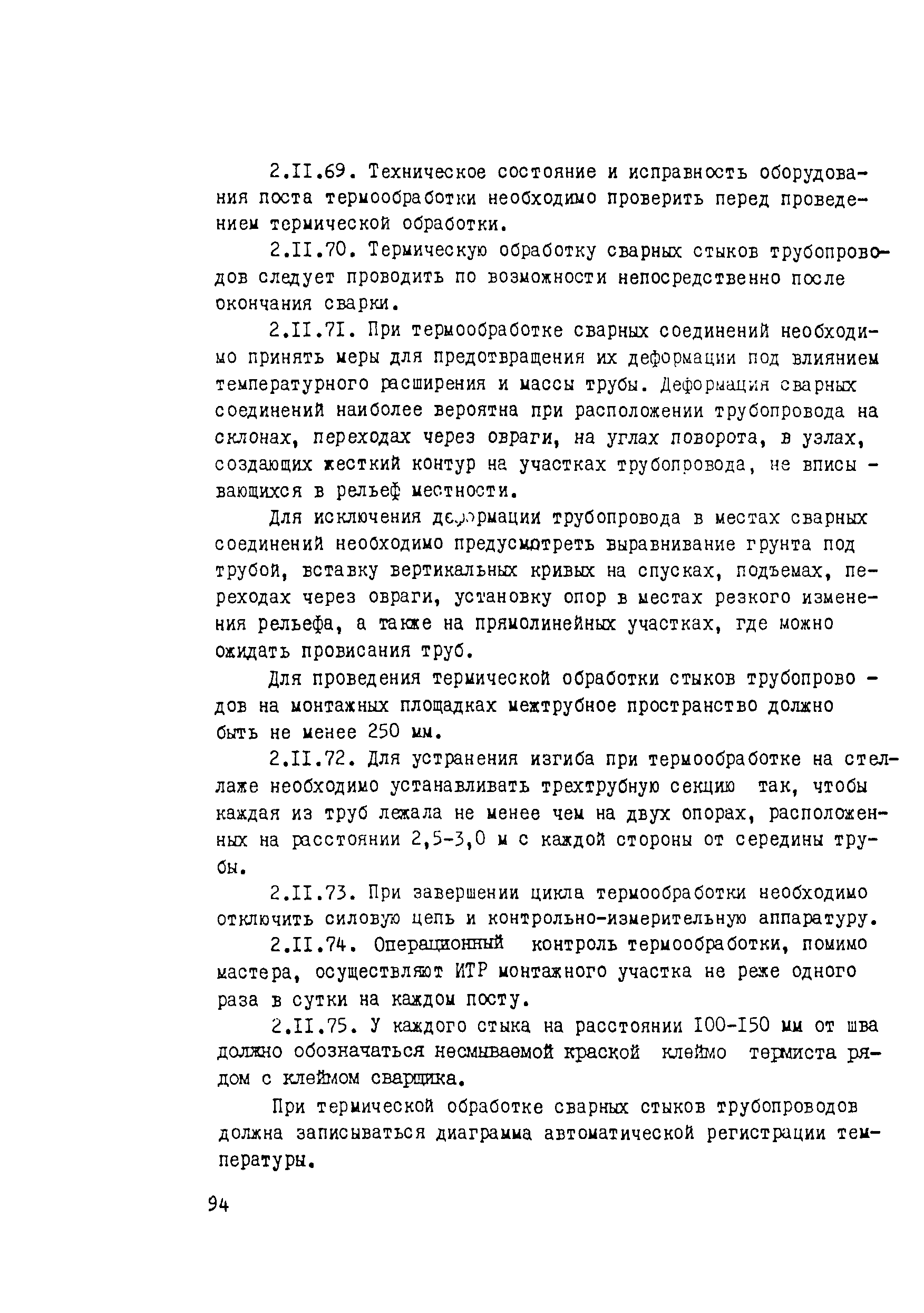 2.II.69. Техническое состояние и исправность оборудования поста термообработки необходимо проверить перед проведением термической обработки.

2.II.70. Термическую обработку сварных стыков трубопроводов следует проводить по возможности непосредственно после окончания сварки.

2.II.7I. При термообработке сварных соединений необходимо принять меры для предотвращения их деформации под влиянием температурного расширения и массы трубы. Деформация сварных соединений наиболее вероятна при расположении трубопровода на склонах, переходах через овраги, на углах поворота, в узлах, создающих жесткий контур на участках трубопровода, не вписывающихся в рельеф местности.

Для исключения деформации трубопровода в местах сварных соединений необходимо предусмотреть выравнивание грунта под трубой, вставку вертикальных кривых на спусках, подъемах, переходах через овраги, установку опор в местах резкого изменения рельефа, а также на прямолинейных участках, где можно ожидать провисания труб.

Для проведения термической обработки стыков трубопроводов на монтажных площадках межтрубное пространство должно быть не менее 250 мм.

2.II.72. Для устранения изгиба при термообработке на стеллаже необходимо устанавливать трехтрубную секцию так, чтобы каждая из труб лежала не менее чем на двух опорах, расположенных на расстоянии 2,5-3,0 м с каждой стороны от середины трубы.

2.II.73. При завершении цикла термообработки необходимо отключить силовую цепь и контрольно-измерительную аппаратуру.

2.II.74. Операционный контроль термообработки, помимо мастера, осуществляют ИТР монтажного участка не реже одного раза в сутки на каждом посту.

2.II.75. У каждого стыка на расстоянии I00-I50 мм от шва должно обозначаться несмываемой краской клеймо термиста рядом с клеймом сварщика.

При термической обработке сварных стыков трубопроводов должна записываться диаграмма автоматической регистрации температуры.

94